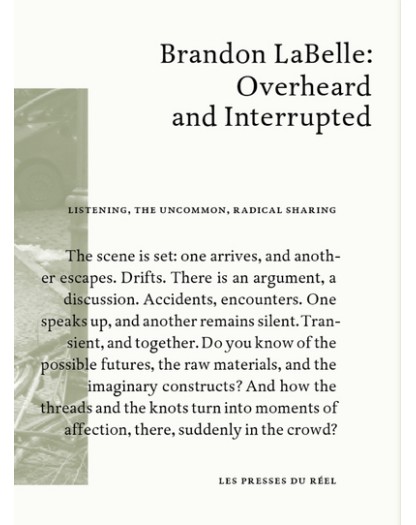 Brandon LaBelle:
Overheard
and Interrupted

LISTENING, THE UNCOMMON, RADICAL SHARING

The scene is set: one arrives, and another escapes. Drifts. There is an argument, a discussion. Accidents, encounters. One speaks up, and another remains silent. Transient, and together. Do you know of the possible futures, the raw materials, and the imaginary constructs? And how the threads and the knots turn into moments of affection, there, suddenly in the crowd?

LES PRESSES DU RÉEL